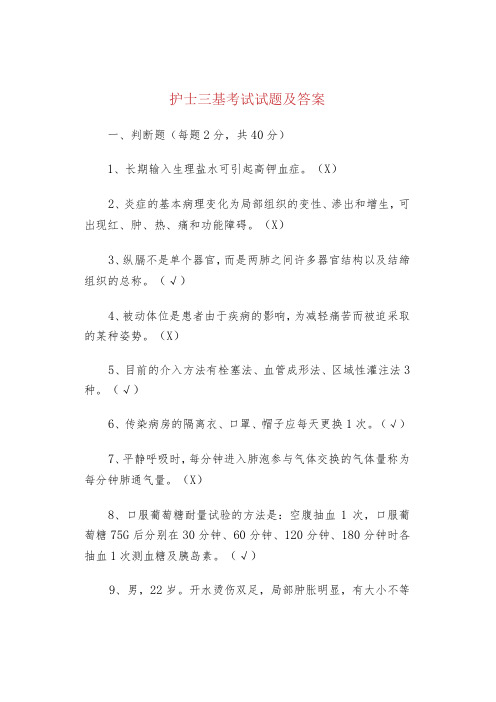 护士三基考试试题及答案

一、判断题（每题2分，共40分）

1、长期输入生理盐水可引起高钾血症。（X）

2、炎症的基本病理变化为局部组织的变性、渗出和增生，可出现红、肿、热、痛和功能障碍。（X）

3、纵膈不是单个器官，而是两肺之间许多器官结构以及结缔组织的总称。（√）

4、被动体位是患者由于疾病的影响，为减轻痛苦而被迫采取的某种姿势。（X）

5、目前的介入方法有栓塞法、血管成形法、区域性灌注法3种。（√）

6、传染病房的隔离衣、口罩、帽子应每天更换1次。（√）

7、平静呼吸时，每分钟进入肺泡参与气体交换的气体量称为每分钟肺通气量。（X）

8、口服葡萄糖耐量试验的方法是：空腹抽血1次，口服葡萄糖75G后分别在30分钟、60分钟、120分钟、180分钟时各抽血1次测血糖及胰岛素。（√）

9、男，22岁。开水烫伤双足，局部肿胀明显，有大小不等